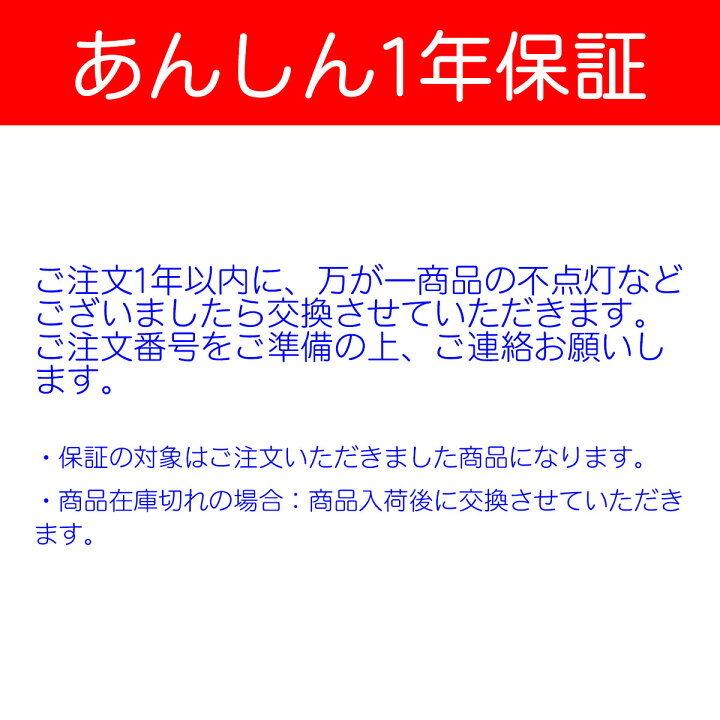 あんしん1年保証

ご注文1年以内に、万が一商品の不点灯などございましたら交換させていただきます。ご注文番号をご準備の上、ご連絡お願いします。

・保証の対象はご注文いただきました商品になります。

・商品在庫切れの場合：商品入荷後に交換させていただきます。